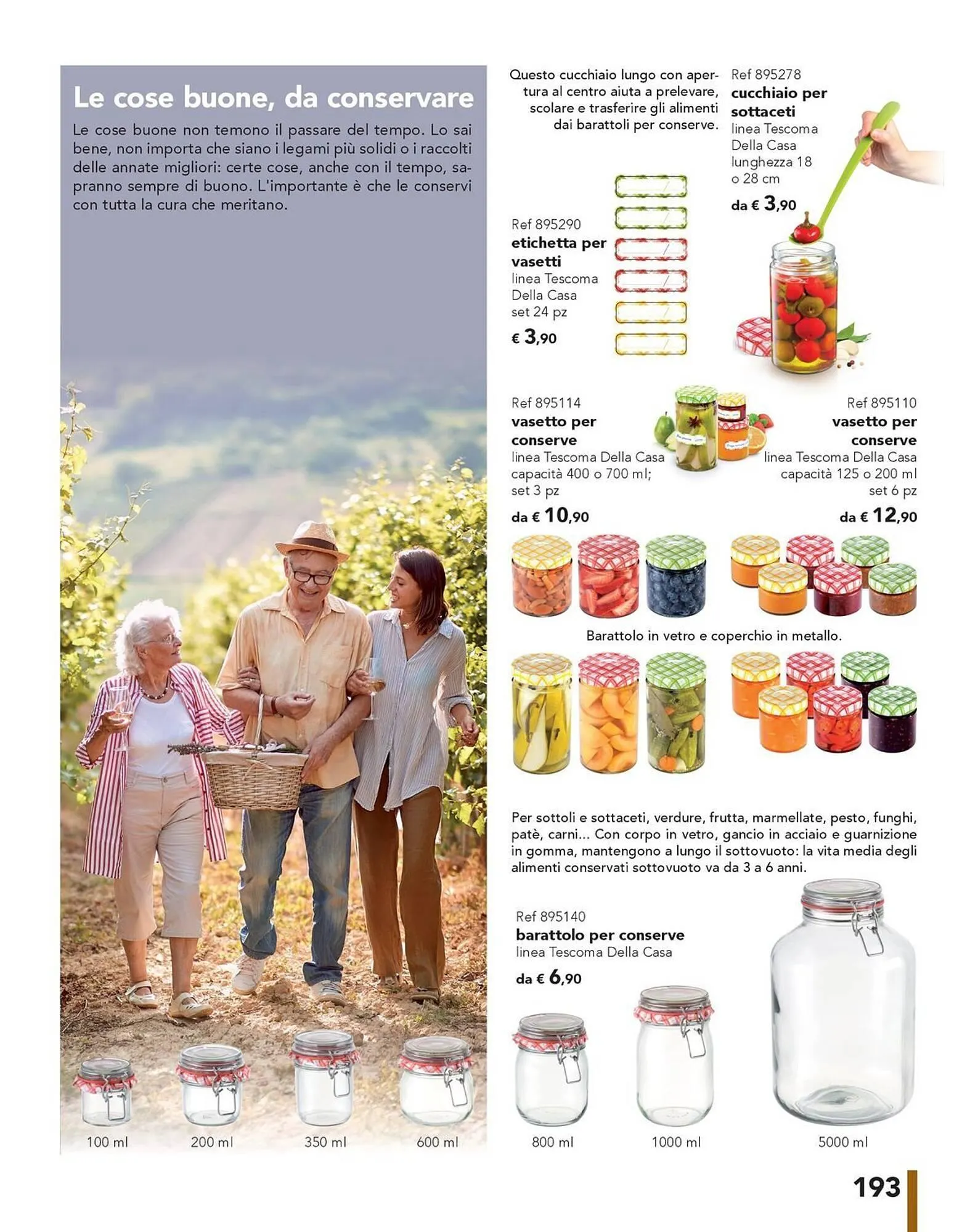 Le cose buone, da conservare

Le cose buone non temono il passare del tempo. Lo sai bene, non importa che siano i legami più solidi o i raccolti delle annate migliori: certe cose, anche con il tempo, sapranno sempre di buono. L'importante è che le conservi con tutta la cura che meritano.

100 ml

200 ml

350 ml

600 ml

Questo cucchiaio lungo con apertura al centro aiuta a prelevare, scolare e trasferire gli alimenti dai barattoli per conserve.

Ref 895278
cucchiaio per sottaceti
linea Tescoma Della Casa
lunghezza 18 o 28 cm
da € 3,90

Ref 895290
etichetta per vasetti
linea Tescoma Della Casa
set 24 pz
€ 3,90

Ref 895114
vasetto per conserve
linea Tescoma Della Casa
capacità 400 o 700 ml;
set 3 pz
da € 10,90

Ref 895110
vasetto per conserve
linea Tescoma Della Casa
capacità 125 o 200 ml
set 6 pz
da € 12,90

Barattolo in vetro e coperchio in metallo.

Per sottoli e sottaceti, verdure, frutta, marmellate, pesto, funghi, patè, carni... Con corpo in vetro, gancio in acciaio e guarnizione in gomma, mantengono a lungo il sottovuoto: la vita media degli alimenti conservati sottovuoto va da 3 a 6 anni.

Ref 895140
barattolo per conserve
linea Tescoma Della Casa
da € 6,90

800 ml

1000 ml

5000 ml

193